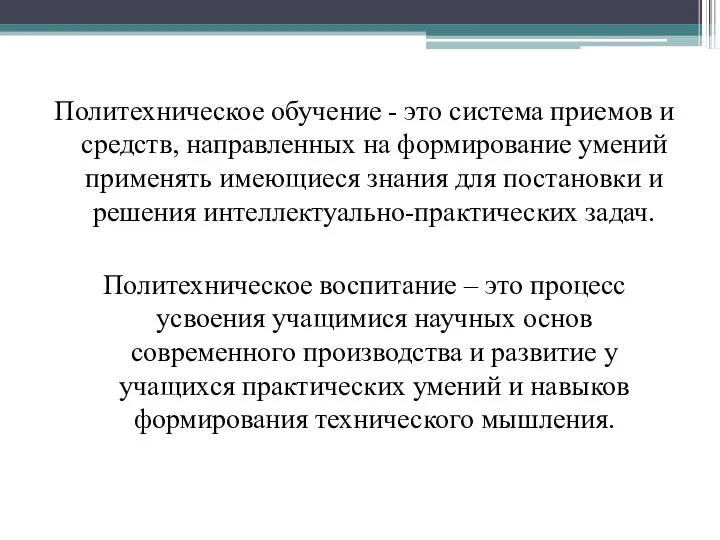 Политехническое обучение - это система приемов и средств, направленных на формирование умений применять имеющиеся знания для постановки и решения интеллектуально-практических задач.

Политехническое воспитание – это процесс усвоения учащимися научных основ современного производства и развитие у учащихся практических умений и навыков формирования технического мышления.